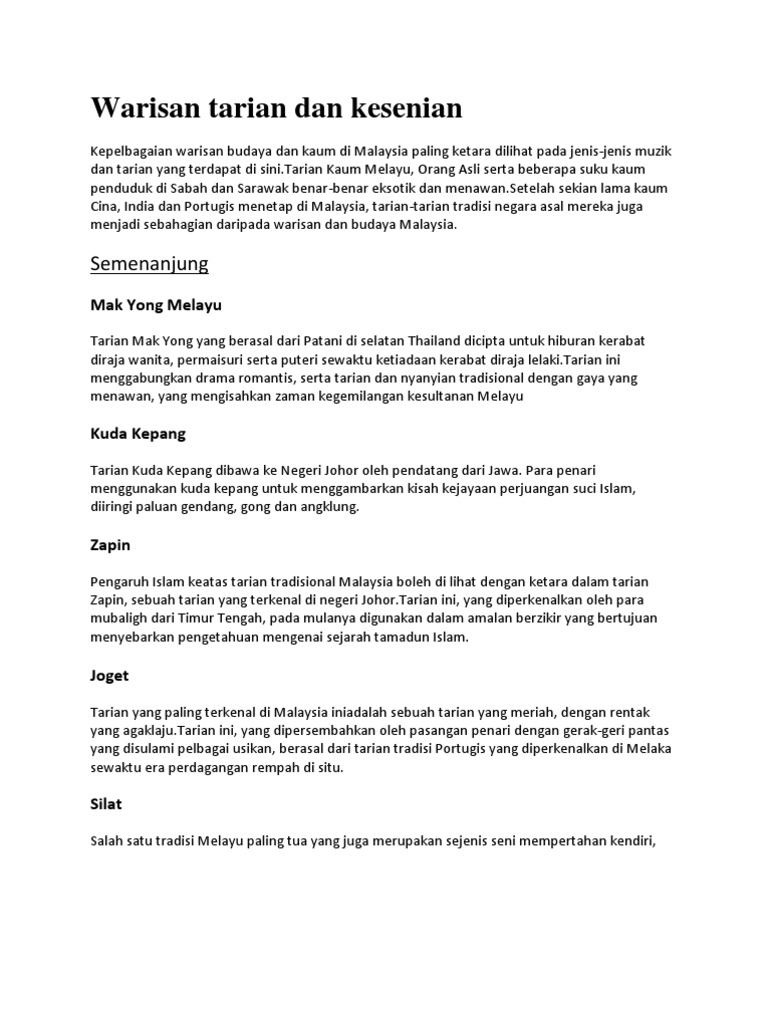 Warisan tarian dan kesenian

Kepelbagaian warisan budaya dan kaum di Malaysia paling ketara dilihat pada jenis-jenis muzik dan tarian yang terdapat di sini.Tarian Kaum Melayu, Orang Asli serta beberapa suku kaum penduduk di Sabah dan Sarawak benar-benar eksotik dan menawan.Setelah sekian lama kaum Cina, India dan Portugis menetap di Malaysia, tarian-tarian tradisi negara asal mereka juga menjadi sebahagian daripada warisan dan budaya Malaysia.

Semenanjung

Mak Yong Melayu

Tarian Mak Yong yang berasal dari Patani di selatan Thailand dicipta untuk hiburan kerabat diraja wanita, permaisuri serta puteri sewaktu ketiadaan kerabat diraja lelaki.Tarian ini menggabungkan drama romantis, serta tarian dan nyanyian tradisional dengan gaya yang menawan, yang mengisahkan zaman kegemilangan kesultanan Melayu

Kuda Kepang

Tarian Kuda Kepang dibawa ke Negeri Johor oleh pendatang dari Jawa. Para penari menggunakan kuda kepang untuk menggambarkan kisah kejayaan perjuangan suci Islam, diiringi paluan gendang, gong dan angklung.

Zapin

Pengaruh Islam keatas tarian tradisional Malaysia boleh di lihat dengan ketara dalam tarian Zapin, sebuah tarian yang terkenal di negeri Johor.Tarian ini, yang diperkenalkan oleh para mubaligh dari Timur Tengah, pada mulanya digunakan dalam amalan berzikir yang bertujuan menyebarkan pengetahuan mengenai sejarah tamadun Islam.

Joget

Tarian yang paling terkenal di Malaysia iniadalah sebuah tarian yang meriah, dengan rentak yang agaklaju.Tarian ini, yang dipersembahkan oleh pasangan penari dengan gerak-geri pantas yang disulami pelbagai usikan, berasal dari tarian tradisi Portugis yang diperkenalkan di Melaka sewaktu era perdagangan rempah di situ.

Silat

Salah satu tradisi Melayu paling tua yang juga merupakan sejenis seni mempertahan kendiri,